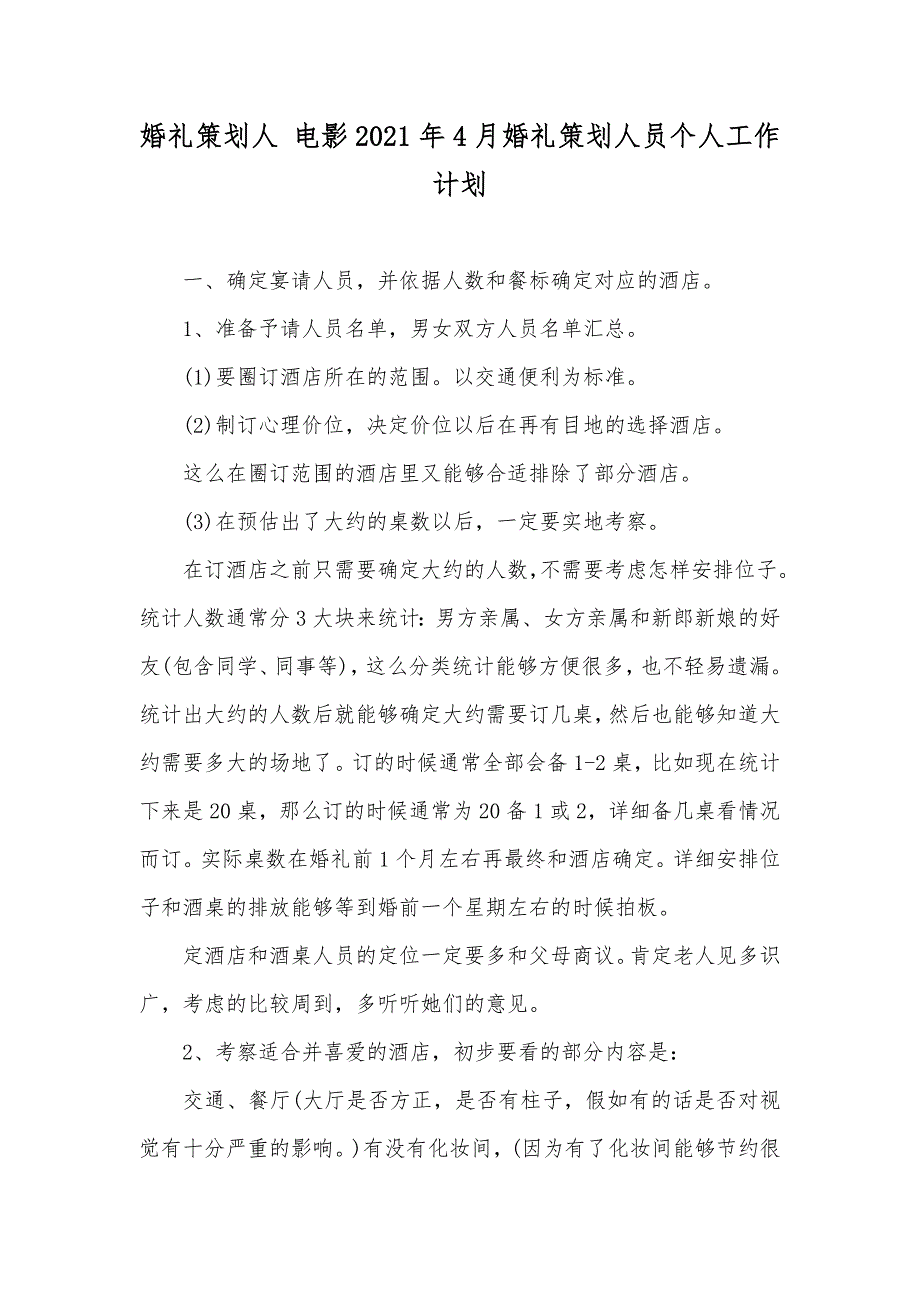 婚礼策划人 电影2021年4月婚礼策划人员个人工作计划

一、确定宴请人员，并依据人数和餐标确定对应的酒店。

1、准备予请人员名单，男女双方人员名单汇总。

(1)要圈订酒店所在的范围。以交通便利为标准。

(2)制订心理价位，决定价位以后在再有目地的选择酒店。

这么在圈订范围的酒店里又能够合适排除了部分酒店。

(3)在预估出了大约的桌数以后，一定要实地考察。

在订酒店之前只需要确定大约的人数,不需要考虑怎样安排位子。统计人数通常分3大块来统计：男方亲属、女方亲属和新郎新娘的好友(包含同学、同事等)，这么分类统计能够方便很多，也不轻易遗漏。统计出大约的人数后就能够确定大约需要订几桌，然后也能够知道大约需要多大的场地了。订的时候通常全部会备1-2桌，比如现在统计下来是20桌，那么订的时候通常为20备1或2，详细备几桌看情况而订。实际桌数在婚礼前1个月左右再最终和酒店确定。详细安排位子和酒桌的排放能够等到婚前一个星期左右的时候拍板。

定酒店和酒桌人员的定位一定要多和父母商议。肯定老人见多识广，考虑的比较周到，多听听她们的意见。

2、考察适合并喜爱的酒店，初步要看的部分内容是：

交通、餐厅(大厅是否方正，是否有柱子，假如有的话是否对视觉有十分严重的影响。)有没有化妆间，(因为有了化妆间能够节约很